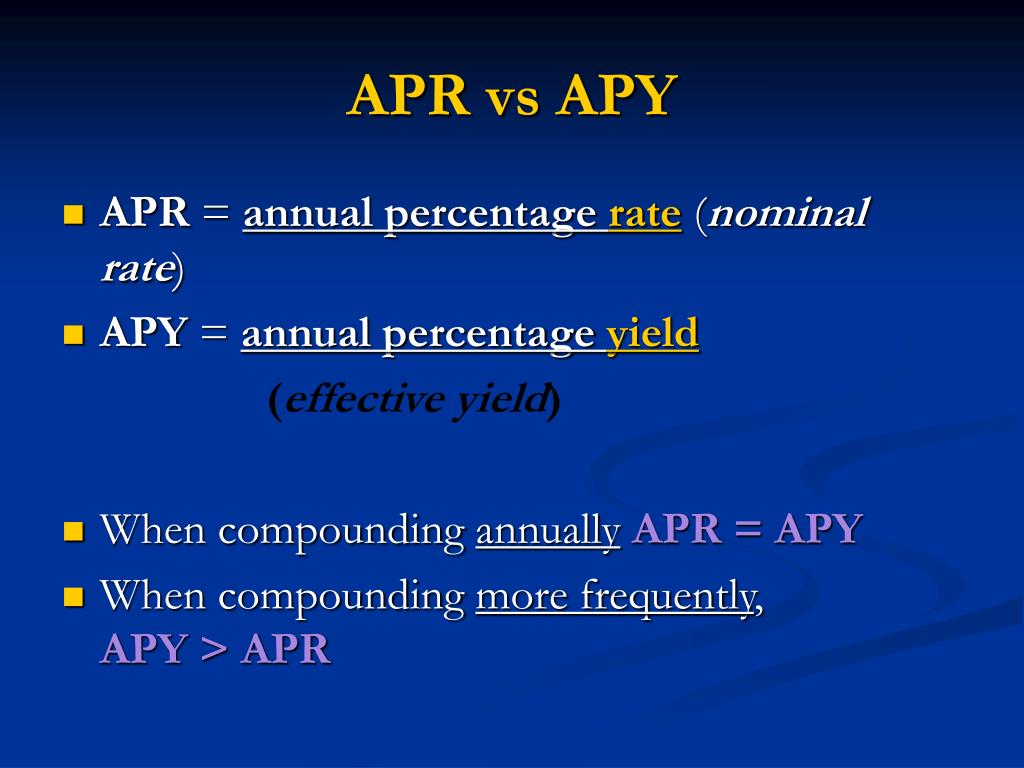 APR vs APY

APR = annual percentage rate (nominal rate)

APY = annual percentage yield (effective yield)

When compounding annually APR = APY

When compounding more frequently, APY > APR